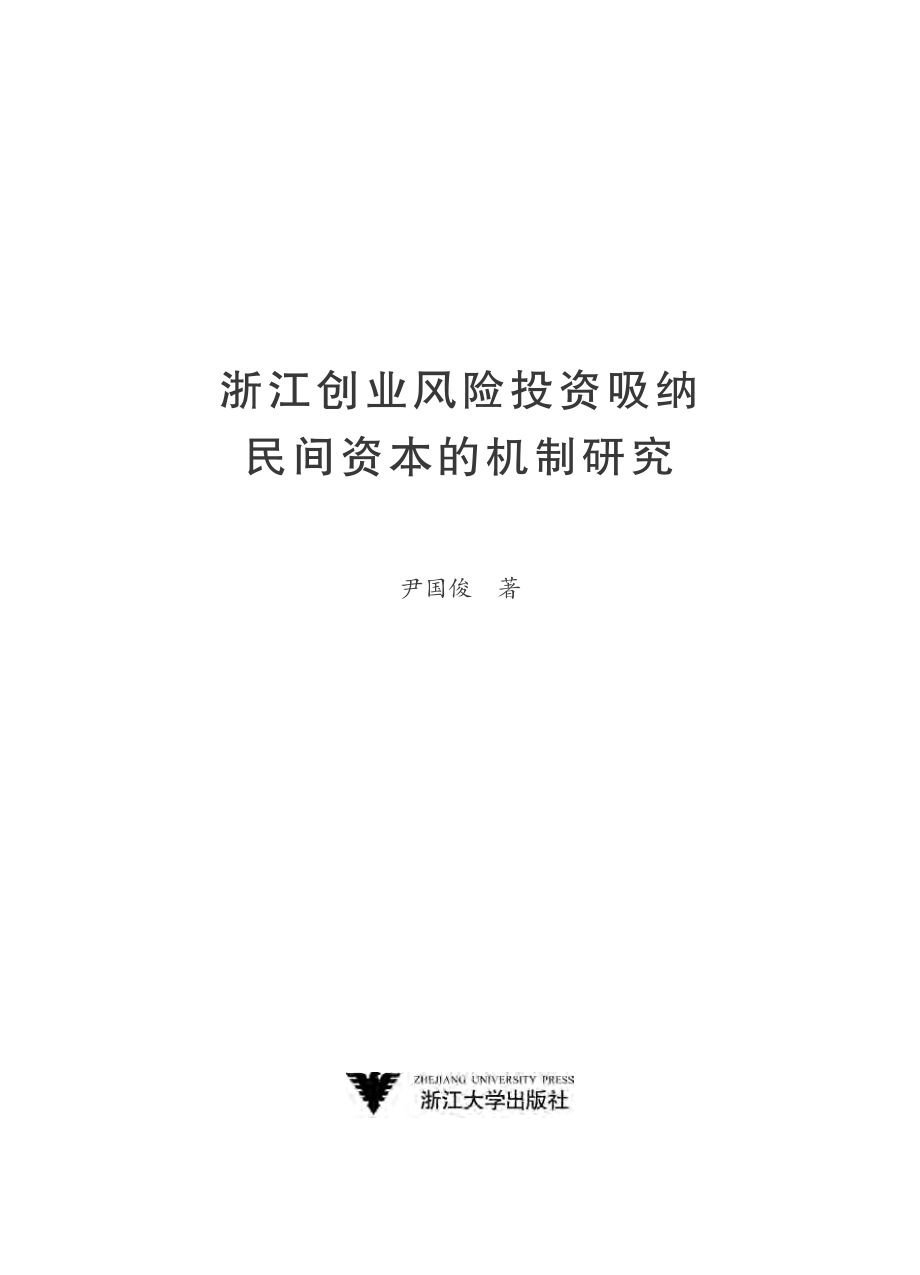 浙江创业风险投资吸纳
民间资本的机制研究

尹国俊　著

ZHEJIANG UNIVERSITY PRESS
浙江大学出版社